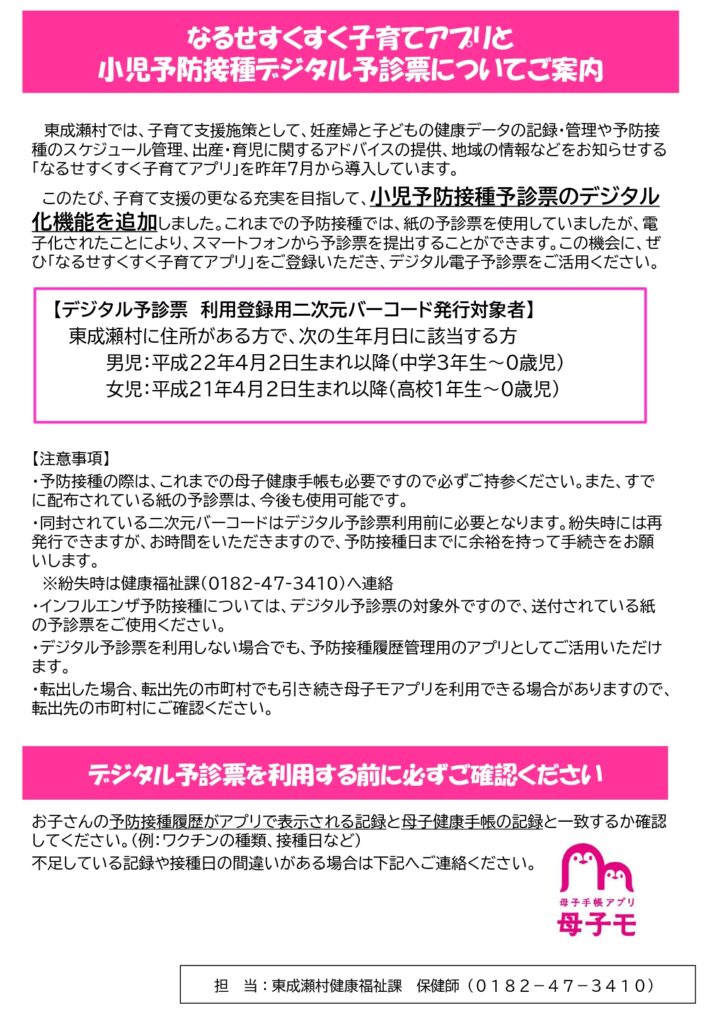 なるせすくすく子育てアプリと
小児予防接種デジタル予診票についてご案内

東成瀬村では、子育て支援施策として、妊産婦と子どもの健康データの記録・管理や予防接種のスケジュール管理、出産・育児に関するアドバイスの提供、地域の情報などをお知らせする「なるせすくすく子育てアプリ」を昨年7月から導入しています。

このたび、子育て支援の更なる充実を目指して、小児予防接種予診票のデジタル化機能を追加しました。これまでの予防接種では、紙の予診票を使用していましたが、電子化されたことにより、スマートフォンから予診票を提出することができます。この機会に、ぜひ「なるせすくすく子育てアプリ」をご登録いただき、デジタル電子予診票をご活用ください。

【デジタル予診票 利用登録用二次元バーコード発行対象者】
東成瀬村に住所がある方で、次の生年月日に該当する方
男児：平成22年4月2日生まれ以降(中学3年生～0歳児)
女児：平成21年4月2日生まれ以降(高校1年生～0歳児)

【注意事項】
・予防接種の際は、これまでの母子健康手帳も必要ですので必ずご持参ください。また、すでに配布されている紙の予診票は、今後も使用可能です。
・同封されている二次元バーコードはデジタル予診票利用前に必要となります。紛失時には再発行できますが、お時間をいただきますので、予防接種日までに余裕を持って手続きをお願いします。
※紛失時は健康福祉課(0182-47-3410)へ連絡
・インフルエンザ予防接種については、デジタル予診票の対象外ですので、送付されている紙の予診票をご使用ください。
・デジタル予診票を利用しない場合でも、予防接種履歴管理用のアプリとしてご活用いただけます。
・転出した場合、転出先の市町村でも引き続き母子モアプリを利用できる場合がありますので、転出先の市町村にご確認ください。

デジタル予診票を利用する前に必ずご確認ください

お子さんの予防接種履歴がアプリで表示される記録と母子健康手帳の記録と一致するか確認してください。(例：ワクチンの種類、接種日など)
不足している記録や接種日の間違いがある場合は下記へご連絡ください。

母子手帳アプリ
母子モ

担 当：東成瀬村健康福祉課 保健師（0182－47－3410）